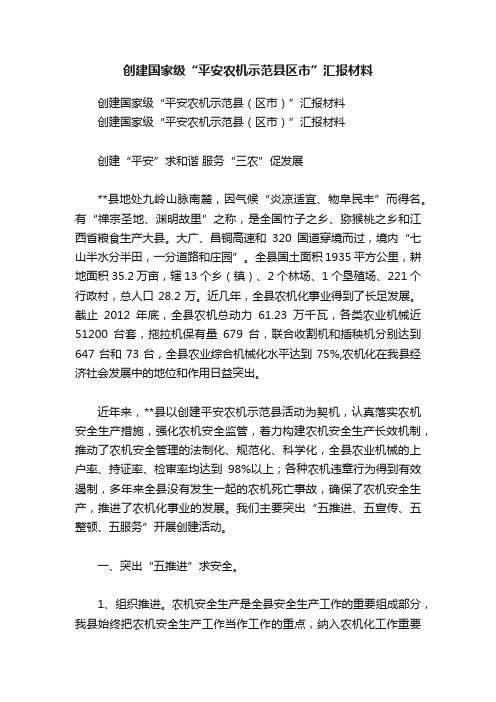 创建国家级“平安农机示范县区市”汇报材料

创建国家级“平安农机示范县（区市）”汇报材料
创建国家级“平安农机示范县（区市）”汇报材料

创建“平安”求和谐 服务“三农”促发展

**县地处九岭山脉南麓，因气候“炎凉适宜、物阜民丰”而得名。有“禅宗圣地、渊明故里”之称，是全国竹子之乡、猕猴桃之乡和江西省粮食生产大县。大广、昌铜高速和 320 国道穿境而过，境内“七山半水分半田，一分道路和庄园”。全县国土面积 1935 平方公里，耕地面积 35.2 万亩，辖 13 个乡（镇）、2 个林场、1 个垦殖场、221 个行政村，总人口 28.2 万。近几年，全县农机化事业得到了长足发展。截止 2012 年底，全县农机总动力 61.23 万千瓦，各类农业机械近 51200 台套，拖拉机保有量 679 台，联合收割机和插秧机分别达到 647 台和 73 台，全县农业综合机械化水平达到 75%,农机化在我县经济社会发展中的地位和作用日益突出。

近年来，**县以创建平安农机示范县活动为契机，认真落实农机安全生产措施，强化农机安全监管，着力构建农机安全生产长效机制，推动了农机安全管理的法制化、规范化、科学化，全县农业机械的上户率、持证率、检审率均达到 98%以上；各种农机违章行为得到有效遏制，多年来全县没有发生一起的农机死亡事故，确保了农机安全生产，推进了农机化事业的发展。我们主要突出“五推进、五宣传、五整顿、五服务”开展创建活动。

一、突出“五推进”求安全。

1、组织推进。农机安全生产是全县安全生产工作的重要组成部分，我县始终把农机安全生产工作当作工作的重点，纳入农机化工作重要